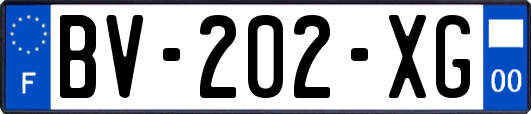 F

BV-202-XG

00